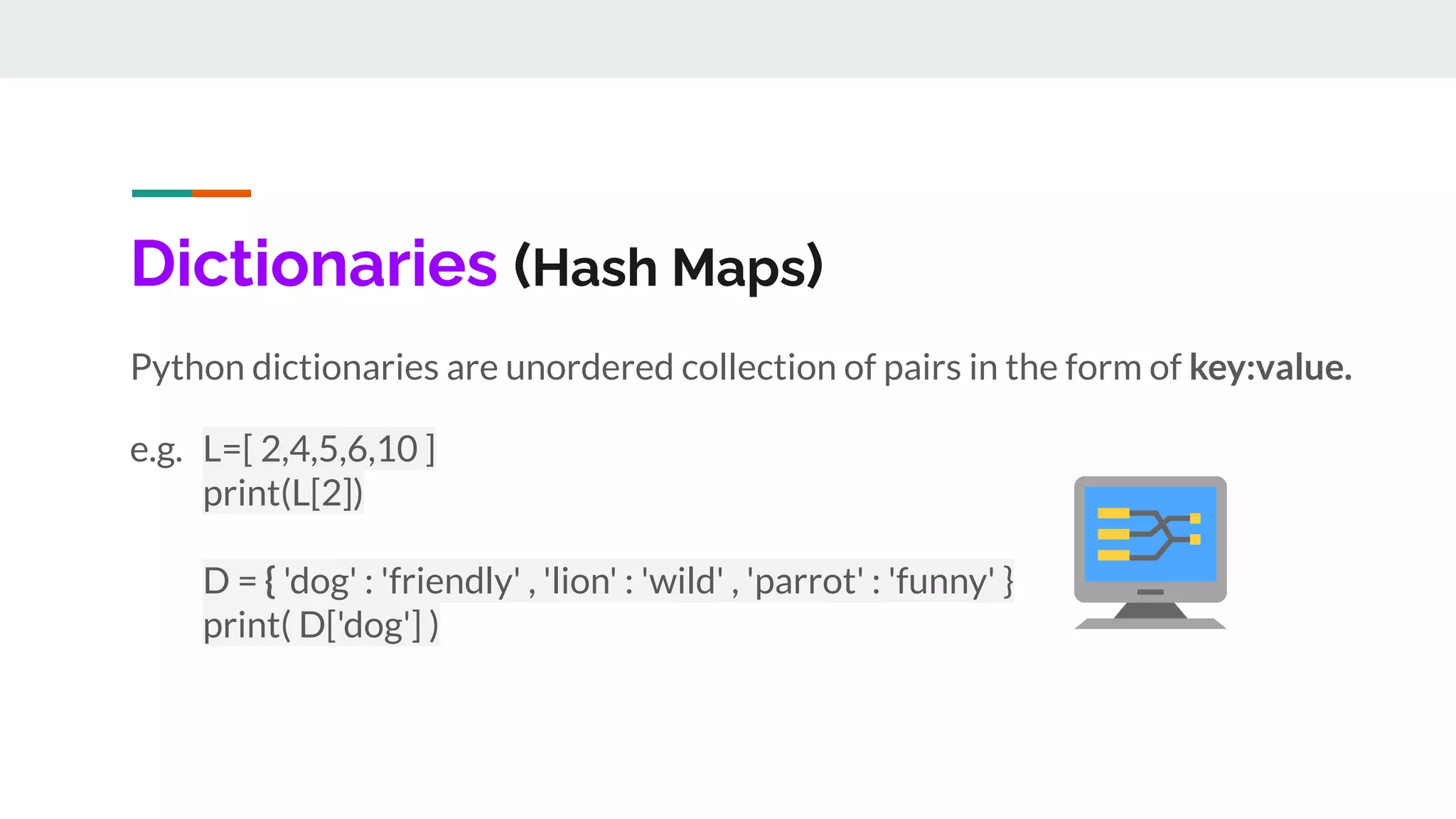 Dictionaries (Hash Maps)

Python dictionaries are unordered collection of pairs in the form of key:value.

e.g. L=[ 2,4,5,6,10 ]
print(L[2])

D = { 'dog' : 'friendly' , 'lion' : 'wild' , 'parrot' : 'funny' }
print( D['dog'] )